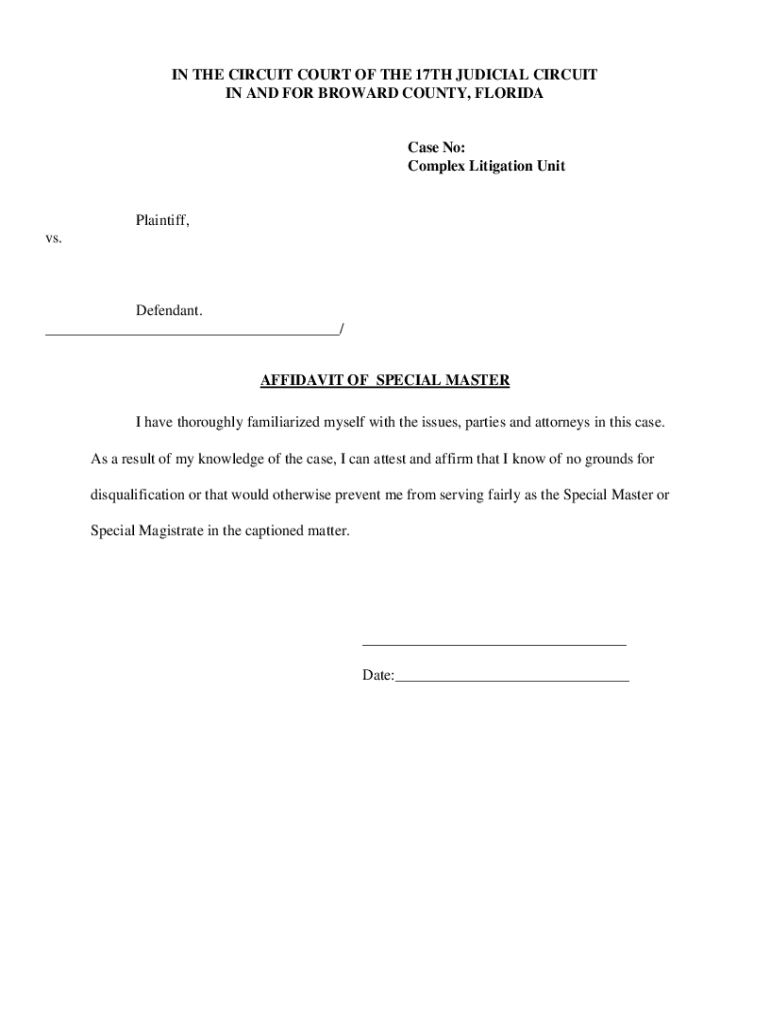 IN THE CIRCUIT COURT OF THE 17TH JUDICIAL CIRCUIT
IN AND FOR BROWARD COUNTY, FLORIDA

Case No:
Complex Litigation Unit

Plaintiff,

vs.

Defendant.
_______________________________________/

AFFIDAVIT OF SPECIAL MASTER

I have thoroughly familiarized myself with the issues, parties and attorneys in this case. As a result of my knowledge of the case, I can attest and affirm that I know of no grounds for disqualification or that would otherwise prevent me from serving fairly as the Special Master or Special Magistrate in the captioned matter.

___________________________________

Date:_______________________________